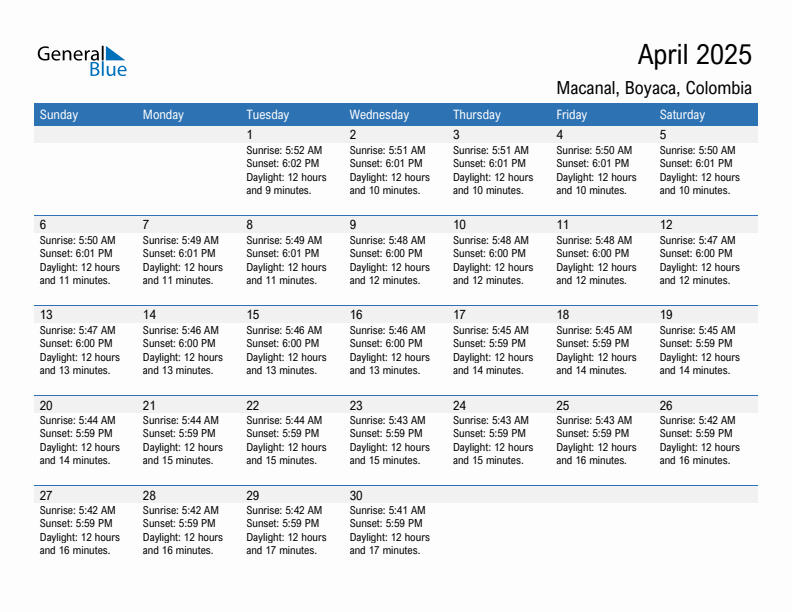 General Blue

April 2025

Macanal, Boyaca, Colombia

| Sunday | Monday | Tuesday | Wednesday | Thursday | Friday | Saturday |
|---|---|---|---|---|---|---|
| | | 1 Sunrise: 5:52 AM Sunset: 6:02 PM Daylight: 12 hours and 9 minutes. | 2 Sunrise: 5:51 AM Sunset: 6:01 PM Daylight: 12 hours and 10 minutes. | 3 Sunrise: 5:51 AM Sunset: 6:01 PM Daylight: 12 hours and 10 minutes. | 4 Sunrise: 5:50 AM Sunset: 6:01 PM Daylight: 12 hours and 10 minutes. | 5 Sunrise: 5:50 AM Sunset: 6:01 PM Daylight: 12 hours and 10 minutes. |
| 6 Sunrise: 5:50 AM Sunset: 6:01 PM Daylight: 12 hours and 11 minutes. | 7 Sunrise: 5:49 AM Sunset: 6:01 PM Daylight: 12 hours and 11 minutes. | 8 Sunrise: 5:49 AM Sunset: 6:01 PM Daylight: 12 hours and 11 minutes. | 9 Sunrise: 5:48 AM Sunset: 6:00 PM Daylight: 12 hours and 12 minutes. | 10 Sunrise: 5:48 AM Sunset: 6:00 PM Daylight: 12 hours and 12 minutes. | 11 Sunrise: 5:48 AM Sunset: 6:00 PM Daylight: 12 hours and 12 minutes. | 12 Sunrise: 5:47 AM Sunset: 6:00 PM Daylight: 12 hours and 12 minutes. |
| 13 Sunrise: 5:47 AM Sunset: 6:00 PM Daylight: 12 hours and 13 minutes. | 14 Sunrise: 5:46 AM Sunset: 6:00 PM Daylight: 12 hours and 13 minutes. | 15 Sunrise: 5:46 AM Sunset: 6:00 PM Daylight: 12 hours and 13 minutes. | 16 Sunrise: 5:46 AM Sunset: 6:00 PM Daylight: 12 hours and 13 minutes. | 17 Sunrise: 5:45 AM Sunset: 5:59 PM Daylight: 12 hours and 14 minutes. | 18 Sunrise: 5:45 AM Sunset: 5:59 PM Daylight: 12 hours and 14 minutes. | 19 Sunrise: 5:45 AM Sunset: 5:59 PM Daylight: 12 hours and 14 minutes. |
| 20 Sunrise: 5:44 AM Sunset: 5:59 PM Daylight: 12 hours and 14 minutes. | 21 Sunrise: 5:44 AM Sunset: 5:59 PM Daylight: 12 hours and 15 minutes. | 22 Sunrise: 5:44 AM Sunset: 5:59 PM Daylight: 12 hours and 15 minutes. | 23 Sunrise: 5:43 AM Sunset: 5:59 PM Daylight: 12 hours and 15 minutes. | 24 Sunrise: 5:43 AM Sunset: 5:59 PM Daylight: 12 hours and 15 minutes. | 25 Sunrise: 5:43 AM Sunset: 5:59 PM Daylight: 12 hours and 16 minutes. | 26 Sunrise: 5:42 AM Sunset: 5:59 PM Daylight: 12 hours and 16 minutes. |
| 27 Sunrise: 5:42 AM Sunset: 5:59 PM Daylight: 12 hours and 16 minutes. | 28 Sunrise: 5:42 AM Sunset: 5:59 PM Daylight: 12 hours and 16 minutes. | 29 Sunrise: 5:42 AM Sunset: 5:59 PM Daylight: 12 hours and 17 minutes. | 30 Sunrise: 5:41 AM Sunset: 5:59 PM Daylight: 12 hours and 17 minutes. | | | |